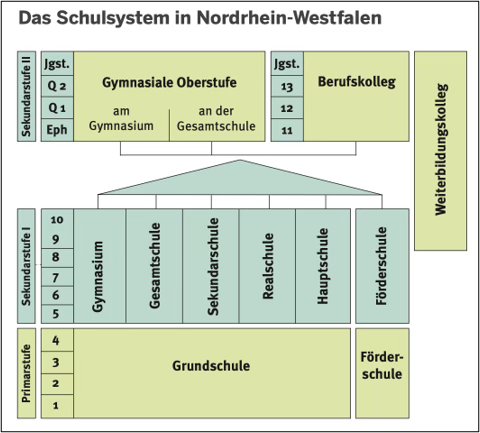 Das Schulsystem in Nordrhein-Westfalen

Sekundarstufe II

Jgst.
Q 2
Q 1
Eph

Gymnasiale Oberstufe

am Gymnasium

an der Gesamtschule

Jgst.
13
12
11

Berufskolleg

Weiterbildungskolleg

Sekundarstufe I

10
9
8
7
6
5

Gymnasium

Gesamtschule

Sekundarschule

Realschule

Hauptschule

Förderschule

Primarstufe

4
3
2
1

Grundschule

Förder-schule